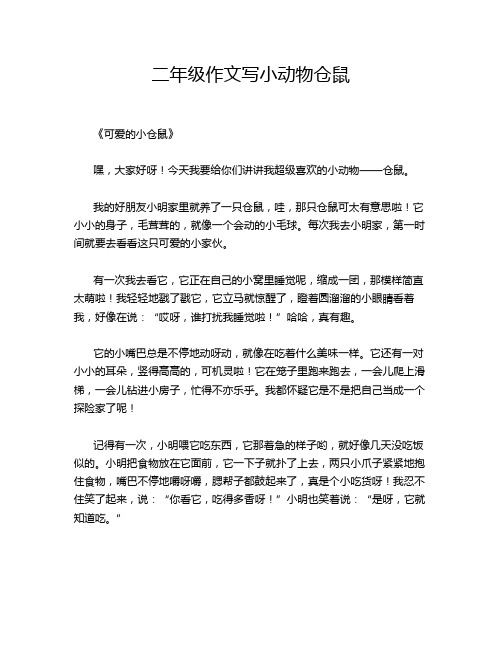 二年级作文写小动物仓鼠

《可爱的小仓鼠》

嘿，大家好呀！今天我要给你们讲讲我超级喜欢的小动物——仓鼠。

我的好朋友小明家里就养了一只仓鼠，哇，那只仓鼠可太有意思啦！它小小的身子，毛茸茸的，就像一个会动的小毛球。每次我去小明家，第一时间就要去看看这只可爱的小家伙。

有一次我去看它，它正在自己的小窝里睡觉呢，缩成一团，那模样简直太萌啦！我轻轻地戳了戳它，它立马就惊醒了，瞪着圆溜溜的小眼睛看着我，好像在说：“哎呀，谁打扰我睡觉啦！”哈哈，真有趣。

它的小嘴巴总是不停地动呀动，就像在吃着什么美味一样。它还有一对小小的耳朵，竖得高高的，可机灵啦！它在笼子里跑来跑去，一会儿爬上滑梯，一会儿钻进小房子，忙得不亦乐乎。我都怀疑它是不是把自己当成一个探险家了呢！

记得有一次，小明喂它吃东西，它那着急的样子哟，就好像几天没吃饭似的。小明把食物放在它面前，它一下子就扑了上去，两只小爪子紧紧地抱住食物，嘴巴不停地嚼呀嚼，腮帮子都鼓起来了，真是个小吃货呀！我忍不住笑了起来，说：“你看它，吃得多香呀！”小明也笑着说：“是呀，它就知道吃。”